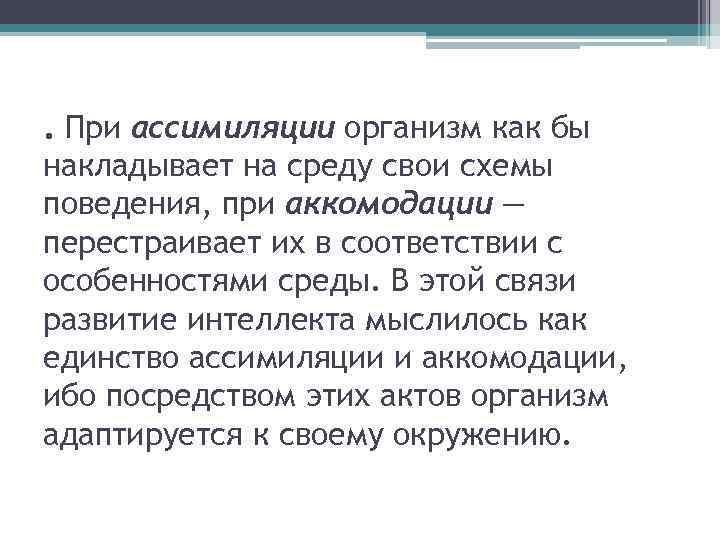 . При ассимиляции организм как бы накладывает на среду свои схемы поведения, при аккомодации — перестраивает их в соответствии с особенностями среды. В этой связи развитие интеллекта мыслилось как единство ассимиляции и аккомодации, ибо посредством этих актов организм адаптируется к своему окружению.